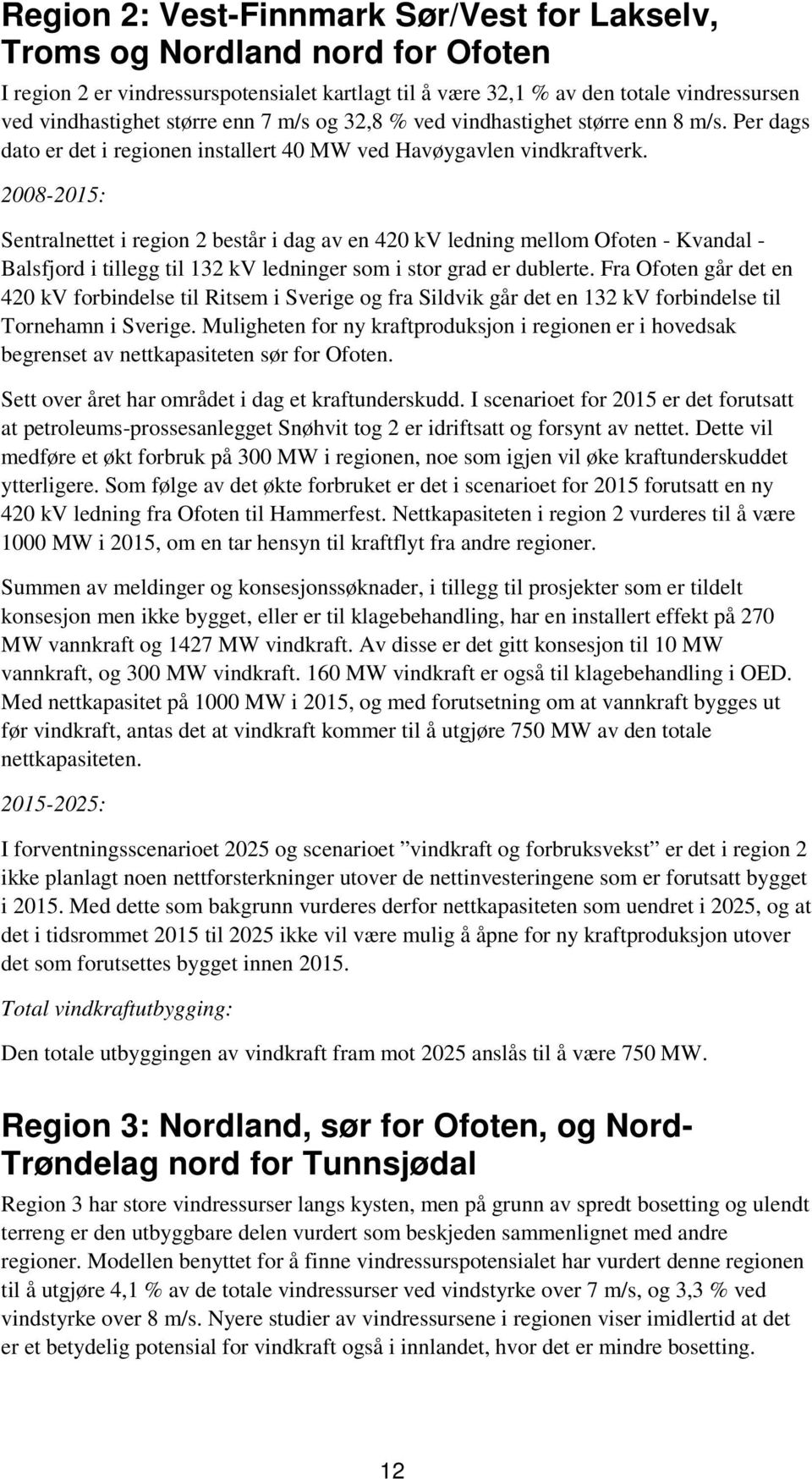 Region 2: Vest-Finnmark Sør/Vest for Lakselv, Troms og Nordland nord for Ofoten

I region 2 er vindressurspotensialet kartlagt til å være 32,1 % av den totale vindressursen ved vindhastighet større enn 7 m/s og 32,8 % ved vindhastighet større enn 8 m/s. Per dags dato er det i regionen installert 40 MW ved Havøygavlen vindkraftverk.

2008-2015:

Sentralnettet i region 2 består i dag av en 420 kV ledning mellom Ofoten - Kvandal - Balsfjord i tillegg til 132 kV ledninger som i stor grad er dublerte. Fra Ofoten går det en 420 kV forbindelse til Ritsem i Sverige og fra Sildvik går det en 132 kV forbindelse til Tornehamn i Sverige. Muligheten for ny kraftproduksjon i regionen er i hovedsak begrenset av nettkapasiteten sør for Ofoten.

Sett over året har området i dag et kraftunderskudd. I scenarioet for 2015 er det forutsatt at petroleums-prossesanlegget Snøhvit tog 2 er idriftsatt og forsynt av nettet. Dette vil medføre et økt forbruk på 300 MW i regionen, noe som igjen vil øke kraftunderskuddet ytterligere. Som følge av det økte forbruket er det i scenarioet for 2015 forutsatt en ny 420 kV ledning fra Ofoten til Hammerfest. Nettkapasiteten i region 2 vurderes til å være 1000 MW i 2015, om en tar hensyn til kraftflyt fra andre regioner.

Summen av meldinger og konsesjonssøknader, i tillegg til prosjekter som er tildelt konsesjon men ikke bygget, eller er til klagebehandling, har en installert effekt på 270 MW vannkraft og 1427 MW vindkraft. Av disse er det gitt konsesjon til 10 MW vannkraft, og 300 MW vindkraft. 160 MW vindkraft er også til klagebehandling i OED. Med nettkapasitet på 1000 MW i 2015, og med forutsetning om at vannkraft bygges ut før vindkraft, antas det at vindkraft kommer til å utgjøre 750 MW av den totale nettkapasiteten.

2015-2025:

I forventningsscenarioet 2025 og scenarioet ”vindkraft og forbruksvekst” er det i region 2 ikke planlagt noen nettforsterkninger utover de nettinvesteringene som er forutsatt bygget i 2015. Med dette som bakgrunn vurderes derfor nettkapasiteten som uendret i 2025, og at det i tidsrommet 2015 til 2025 ikke vil være mulig å åpne for ny kraftproduksjon utover det som forutsettes bygget innen 2015.

Total vindkraftutbygging:

Den totale utbyggingen av vindkraft fram mot 2025 anslås til å være 750 MW.

Region 3: Nordland, sør for Ofoten, og Nord-Trøndelag nord for Tunnsjødal

Region 3 har store vindressurser langs kysten, men på grunn av spredt bosetting og ulendt terreng er den utbyggbare delen vurdert som beskjeden sammenlignet med andre regioner. Modellen benyttet for å finne vindressurspotensialet har vurdert denne regionen til å utgjøre 4,1 % av de totale vindressurser ved vindstyrke over 7 m/s, og 3,3 % ved vindstyrke over 8 m/s. Nyere studier av vindressursene i regionen viser imidlertid at det er et betydelig potensial for vindkraft også i innlandet, hvor det er mindre bosetting.

12